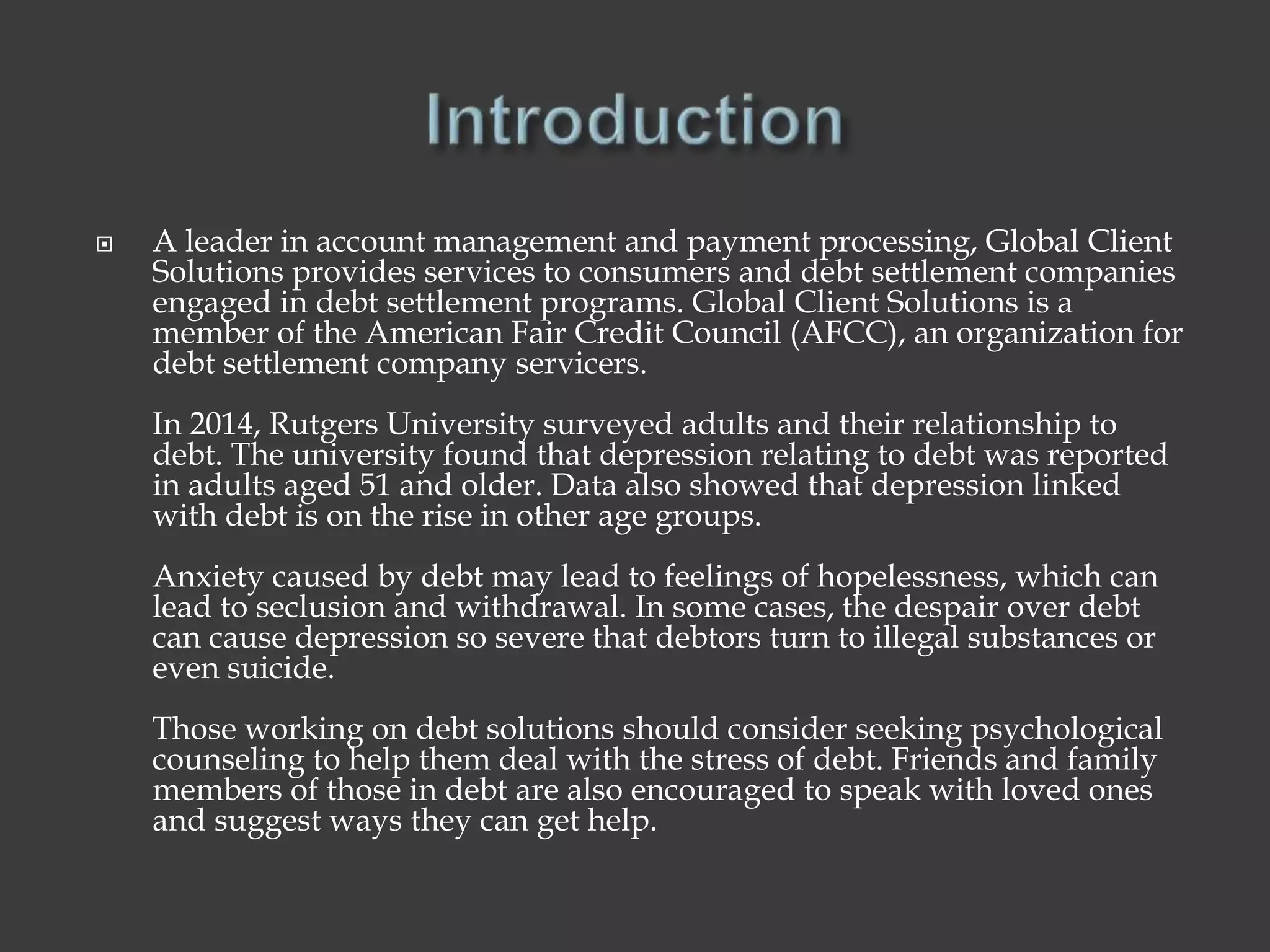 Introduction

A leader in account management and payment processing, Global Client Solutions provides services to consumers and debt settlement companies engaged in debt settlement programs. Global Client Solutions is a member of the American Fair Credit Council (AFCC), an organization for debt settlement company servicers.

In 2014, Rutgers University surveyed adults and their relationship to debt. The university found that depression relating to debt was reported in adults aged 51 and older. Data also showed that depression linked with debt is on the rise in other age groups.

Anxiety caused by debt may lead to feelings of hopelessness, which can lead to seclusion and withdrawal. In some cases, the despair over debt can cause depression so severe that debtors turn to illegal substances or even suicide.

Those working on debt solutions should consider seeking psychological counseling to help them deal with the stress of debt. Friends and family members of those in debt are also encouraged to speak with loved ones and suggest ways they can get help.